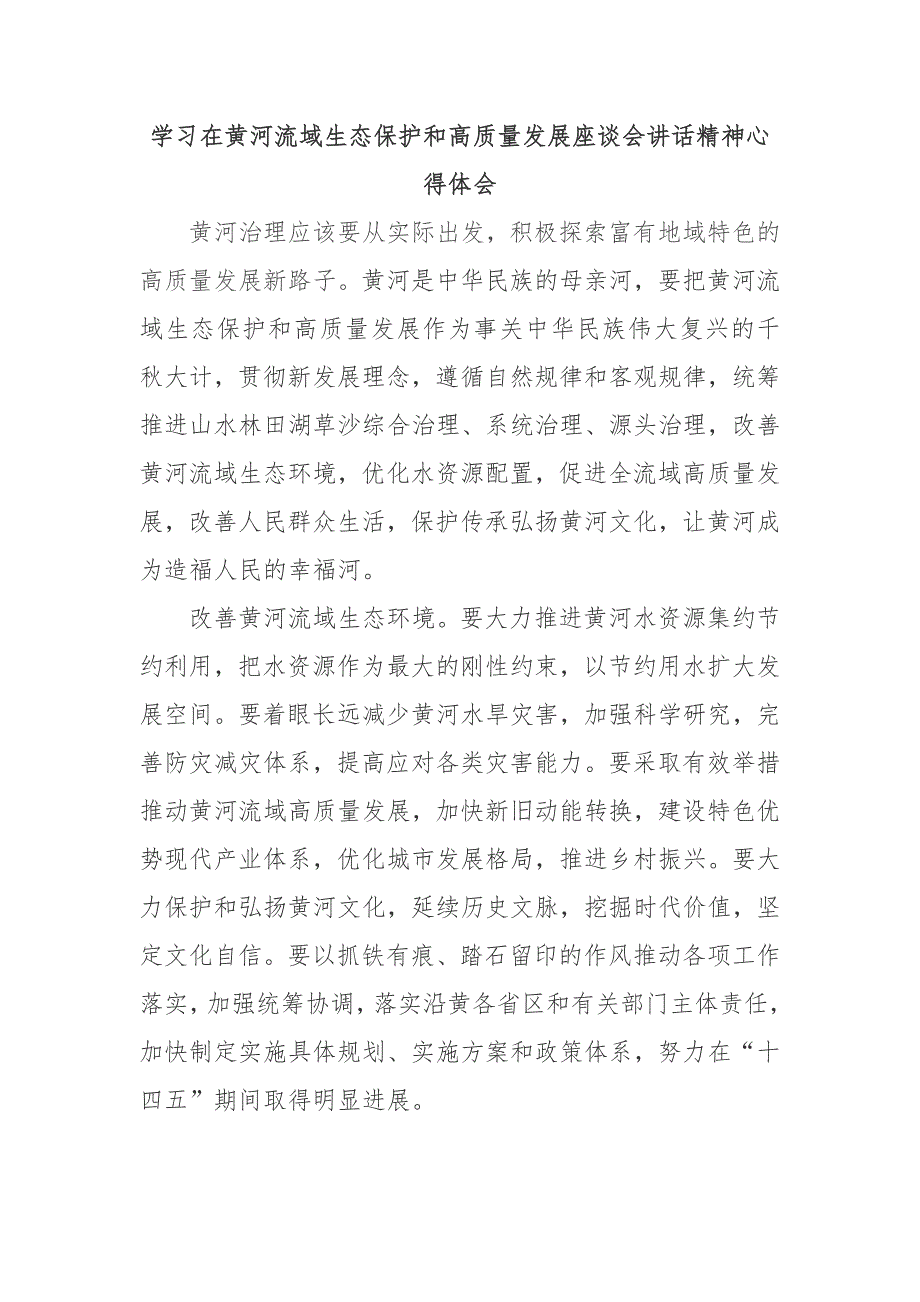 学习在黄河流域生态保护和高质量发展座谈会讲话精神心得体会

黄河治理应该要从实际出发，积极探索富有地域特色的高质量发展新路子。黄河是中华民族的母亲河，要把黄河流域生态保护和高质量发展作为事关中华民族伟大复兴的千秋大计，贯彻新发展理念，遵循自然规律和客观规律，统筹推进山水林田湖草沙综合治理、系统治理、源头治理，改善黄河流域生态环境，优化水资源配置，促进全流域高质量发展，改善人民群众生活，保护传承弘扬黄河文化，让黄河成为造福人民的幸福河。

改善黄河流域生态环境。要大力推进黄河水资源集约节约利用，把水资源作为最大的刚性约束，以节约用水扩大发展空间。要着眼长远减少黄河水旱灾害，加强科学研究，完善防灾减灾体系，提高应对各类灾害能力。要采取有效举措推动黄河流域高质量发展，加快新旧动能转换，建设特色优势现代产业体系，优化城市发展格局，推进乡村振兴。要大力保护和弘扬黄河文化，延续历史文脉，挖掘时代价值，坚定文化自信。要以抓铁有痕、踏石留印的作风推动各项工作落实，加强统筹协调，落实沿黄各省区和有关部门主体责任，加快制定实施具体规划、实施方案和政策体系，努力在“十四五”期间取得明显进展。